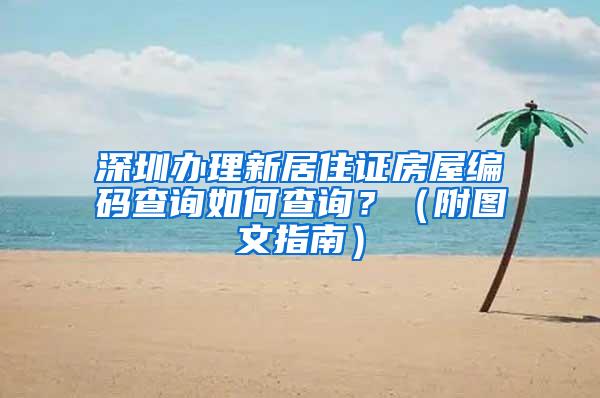 深圳办理新居住证房屋编码查询如何查询？（附图文指南）